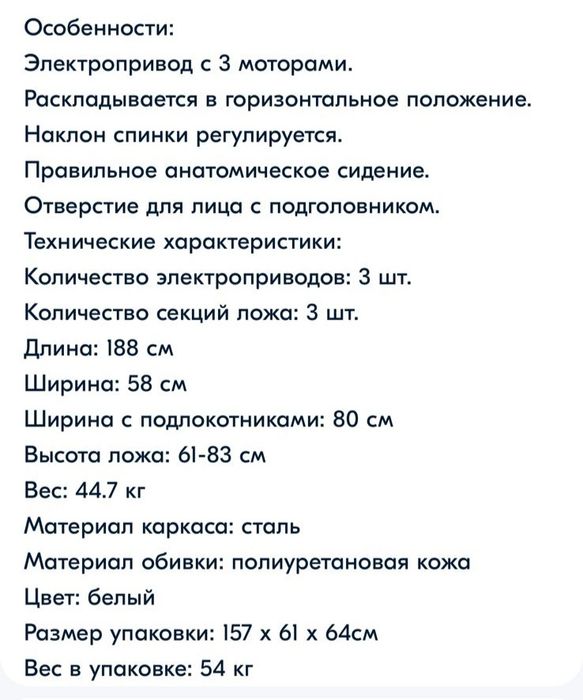 Особенности:
Электропривод с 3 моторами.
Раскладывается в горизонтальное положение.
Наклон спинки регулируется.
Правильное анатомическое сидение.
Отверстие для лица с подголовником.
Технические характеристики:
Количество электроприводов: 3 шт.
Количество секций ложа: 3 шт.
Длина: 188 см
Ширина: 58 см
Ширина с подлокотниками: 80 см
Высота ложа: 61-83 см
Вес: 44.7 кг
Материал каркаса: сталь
Материал обивки: полиуретановая кожа
Цвет: белый
Размер упаковки: 157 х 61 х 64см
Вес в упаковке: 54 кг